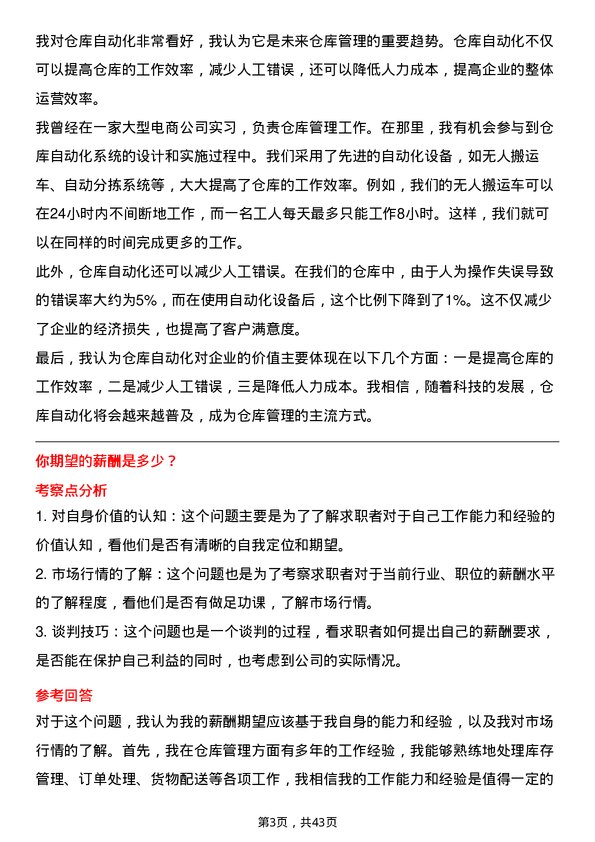 我对仓库自动化非常看好，我认为它是未来仓库管理的重要趋势。仓库自动化不仅可以提高仓库的工作效率，减少人工错误，还可以降低人力成本，提高企业的整体运营效率。

我曾经在一家大型电商公司实习，负责仓库管理工作。在那里，我有机会参与到仓库自动化系统的设计和实施过程中。我们采用了先进的自动化设备，如无人搬运车、自动分拣系统等，大大提高了仓库的工作效率。例如，我们的无人搬运车可以在24小时内不间断地工作，而一名工人每天最多只能工作8小时。这样，我们就可以在同样的时间完成更多的工作。

此外，仓库自动化还可以减少人工错误。在我们的仓库中，由于人为操作失误导致的错误率大约为5%，而在使用自动化设备后，这个比例下降到了1%。这不仅减少了企业的经济损失，也提高了客户满意度。

最后，我认为仓库自动化对企业的价值主要体现在以下几个方面：一是提高仓库的工作效率，二是减少人工错误，三是降低人力成本。我相信，随着科技的发展，仓库自动化将会越来越普及，成为仓库管理的主流方式。

你期望的薪酬是多少？

考察点分析

1. 对自身价值的认知：这个问题主要是为了了解求职者对于自己工作能力和经验的价值认知，看他们是否有清晰的自我定位和期望。

2. 市场行情的了解：这个问题也是为了考察求职者对于当前行业、职位的薪酬水平的了解程度，看他们是否有做足功课，了解市场行情。

3. 谈判技巧：这个问题也是一个谈判的过程，看求职者如何提出自己的薪酬要求，是否能在保护自己利益的同时，也考虑到公司的实际情况。

参考回答

对于这个问题，我认为我的薪酬期望应该基于我自身的能力和经验，以及我对市场行情的了解。首先，我在仓库管理方面有多年的工作经验，我能够熟练地处理库存管理、订单处理、货物配送等各项工作，我相信我的工作能力和经验是值得一定的

第3页，共43页